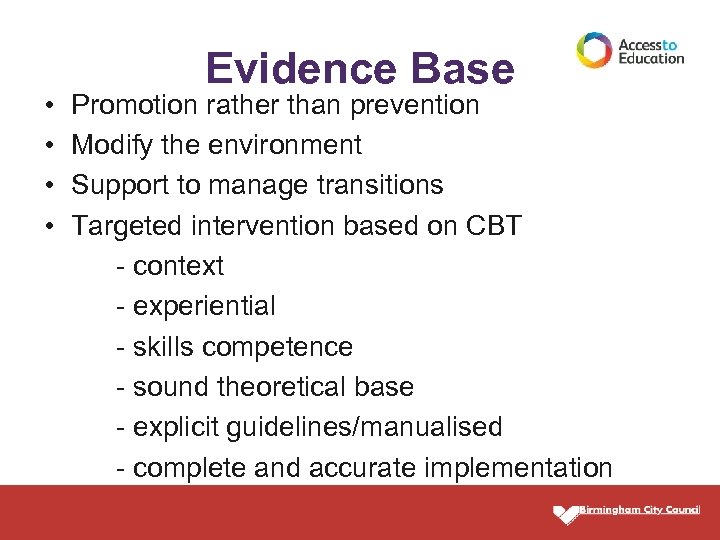 Access to Education

Evidence Base

• Promotion rather than prevention
• Modify the environment
• Support to manage transitions
• Targeted intervention based on CBT
- context
- experiential
- skills competence
- sound theoretical base
- explicit guidelines/manualised
- complete and accurate implementation

Birmingham City Council